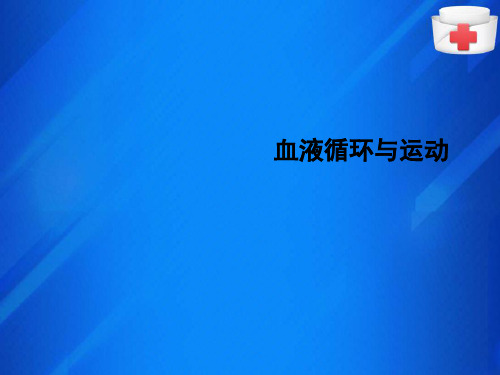 血液循环与运动